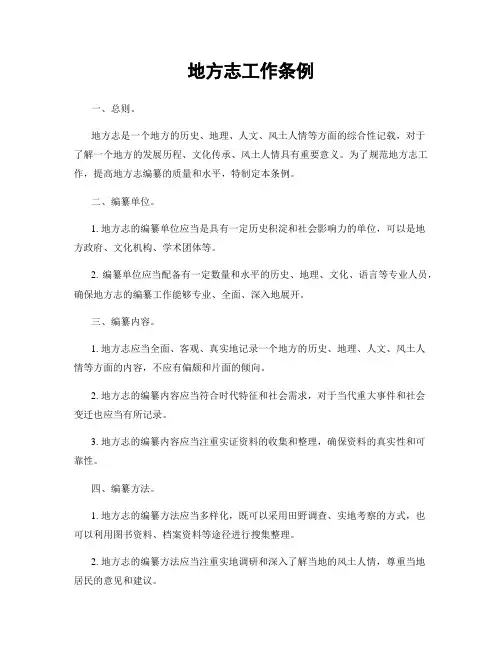 地方志工作条例

一、总则。

地方志是一个地方的历史、地理、人文、风土人情等方面的综合性记载，对于了解一个地方的发展历程、文化传承、风土人情具有重要意义。为了规范地方志工作，提高地方志编纂的质量和水平，特制定本条例。

二、编纂单位。

1. 地方志的编纂单位应当是具有一定历史积淀和社会影响力的单位，可以是地方政府、文化机构、学术团体等。

2. 编纂单位应当配备有一定数量和水平的历史、地理、文化、语言等专业人员，确保地方志的编纂工作能够专业、全面、深入地展开。

三、编纂内容。

1. 地方志应当全面、客观、真实地记录一个地方的历史、地理、人文、风土人情等方面的内容，不应有偏颇和片面的倾向。

2. 地方志的编纂内容应当符合时代特征和社会需求，对于当代重大事件和社会变迁也应当有所记录。

3. 地方志的编纂内容应当注重实证资料的收集和整理，确保资料的真实性和可靠性。

四、编纂方法。

1. 地方志的编纂方法应当多样化，既可以采用田野调查、实地考察的方式，也可以利用图书资料、档案资料等途径进行搜集整理。

2. 地方志的编纂方法应当注重实地调研和深入了解当地的风土人情，尊重当地居民的意见和建议。